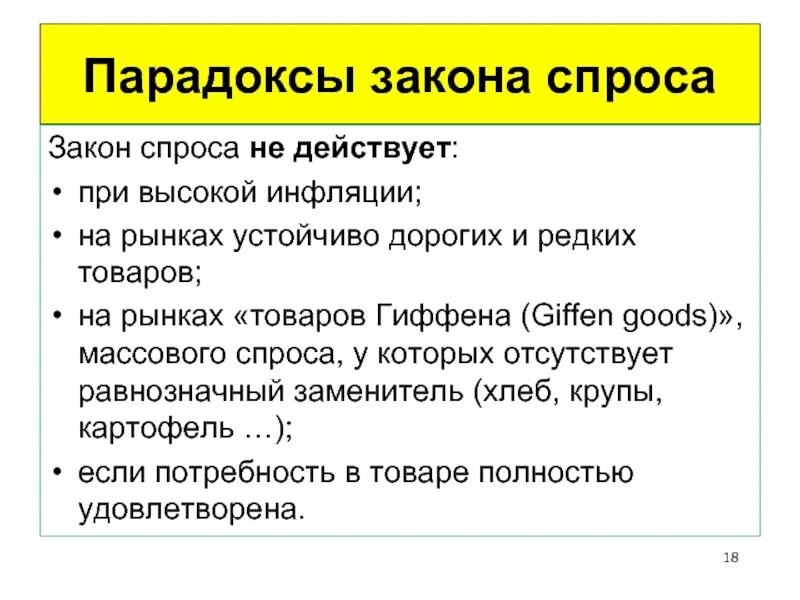 Парадоксы закона спроса

Закон спроса не действует:

• при высокой инфляции;
• на рынках устойчиво дорогих и редких товаров;
• на рынках «товаров Гиффена (Giffen goods)», массового спроса, у которых отсутствует равнозначный заменитель (хлеб, крупы, картофель …);
• если потребность в товаре полностью удовлетворена.

18